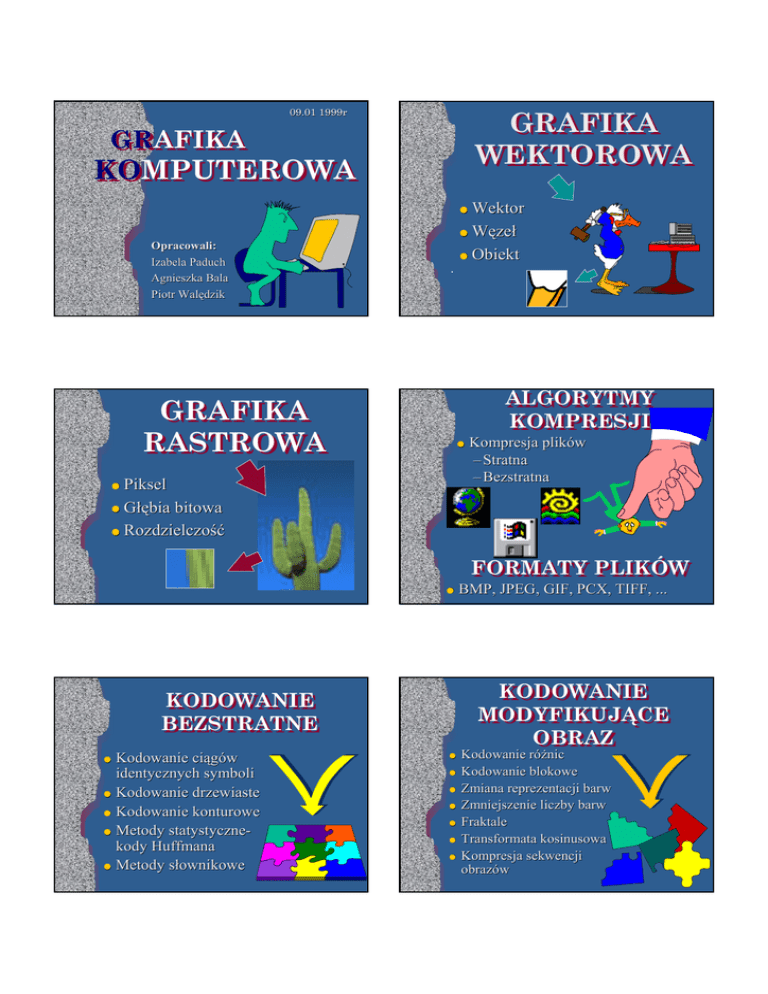 09.01 1999r

GRAFIKA KOMPUTEROWA

Opracowali:
Izabela Paduch
Agnieszka Bala
Piotr Walędzik

GRAFIKA WEKTOROWA

Wektor
Węzeł
Obiekt

GRAFIKA RASTROWA

Piksel
Głębia bitowa
Rozdzielczość

ALGORYTMY KOMPRESJI

Kompresja plików
– Stratna
– Bezstratna

FORMATY PLIKÓW

BMP, JPEG, GIF, PCX, TIFF, ...

KODOWANIE BEZSTRATNE

Kodowanie ciągów identycznych symboli
Kodowanie drzewiaste
Kodowanie konturowe
Metody statystyczne- kody Huffmana
Metody słownikowe

KODOWANIE MODYFIKUJĄCE OBRAZ

Kodowanie różnic
Kodowanie blokowe
Zmiana reprezentacji barw
Zmniejszenie liczby barw
Fraktale
Transformata kosinusowa
Kompresja sekwencji obrazów